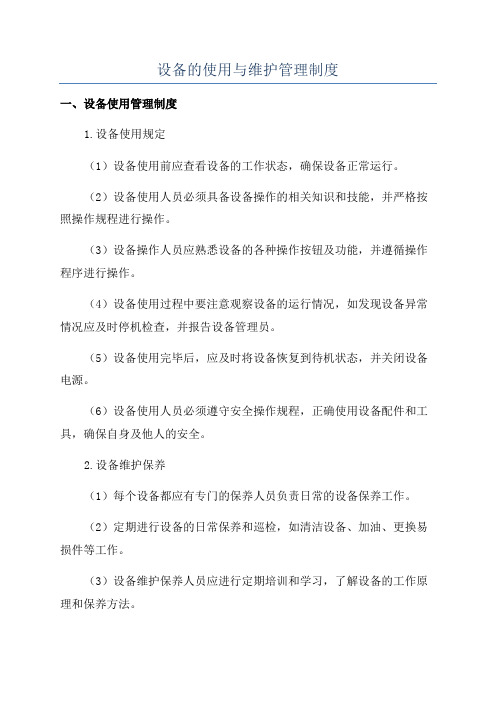 设备的使用与维护管理制度

一、设备使用管理制度

1.设备使用规定

（1）设备使用前应查看设备的工作状态，确保设备正常运行。

（2）设备使用人员必须具备设备操作的相关知识和技能，并严格按照操作规程进行操作。

（3）设备操作人员应熟悉设备的各种操作按钮及功能，并遵循操作程序进行操作。

（4）设备使用过程中要注意观察设备的运行情况，如发现设备异常情况应及时停机检查，并报告设备管理员。

（5）设备使用完毕后，应及时将设备恢复到待机状态，并关闭设备电源。

（6）设备使用人员必须遵守安全操作规程，正确使用设备配件和工具，确保自身及他人的安全。

2.设备维护保养

（1）每个设备都应有专门的保养人员负责日常的设备保养工作。

（2）定期进行设备的日常保养和巡检，如清洁设备、加油、更换易损件等工作。

（3）设备维护保养人员应进行定期培训和学习，了解设备的工作原理和保养方法。